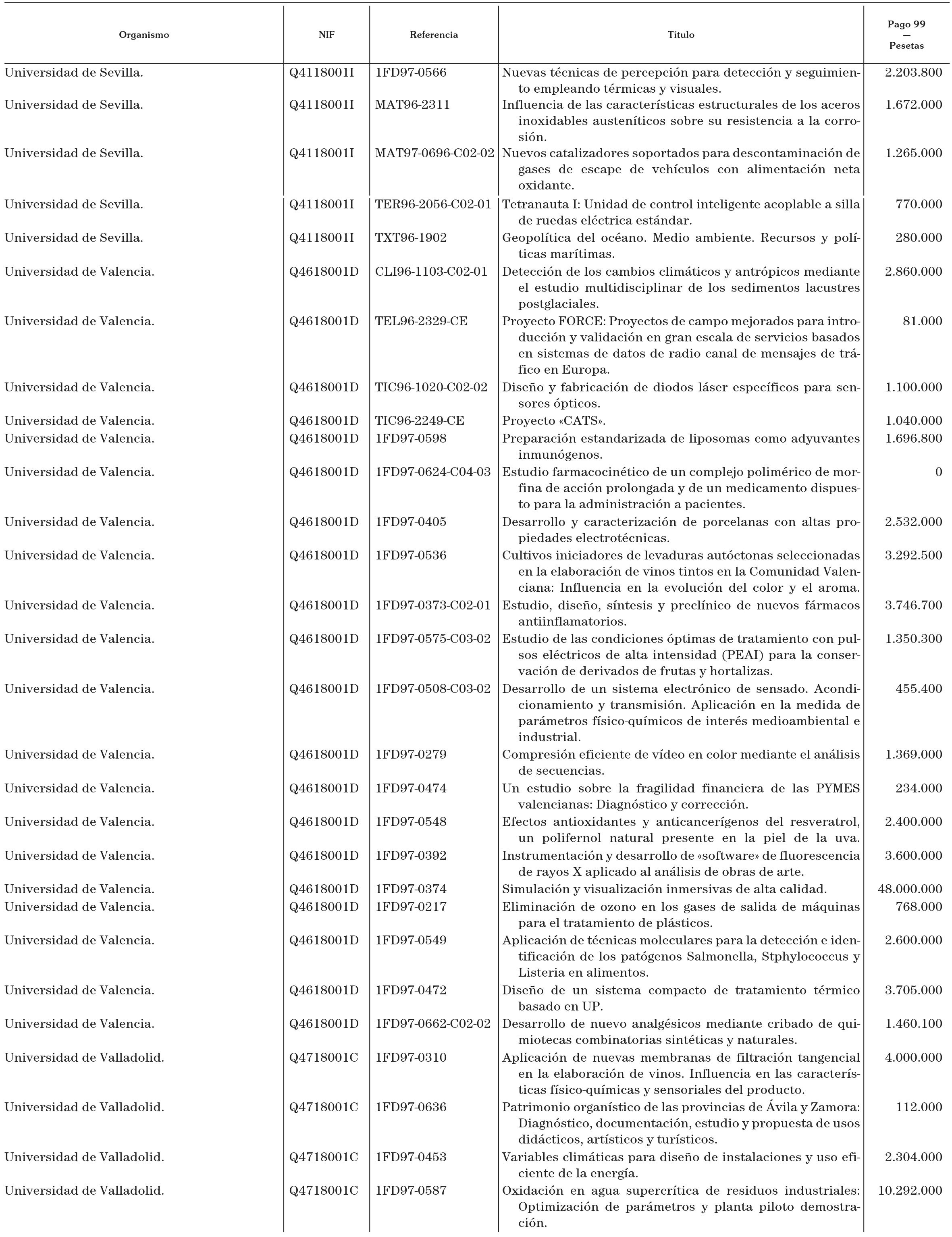 | Organismo | NIF | Referencia | Título | Pago 99 — Pesetas |
|---|---|---|---|---|
| Universidad de Sevilla. | Q4118001I | 1FD97-0566 | Nuevas técnicas de percepción para detección y seguimiento empleando térmicas y visuales. | 2.203.800 |
| Universidad de Sevilla. | Q4118001I | MAT96-2311 | Influencia de las características estructurales de los aceros inoxidables austeníticos sobre su resistencia a la corrosión. | 1.672.000 |
| Universidad de Sevilla. | Q4118001I | MAT97-0696-C02-02 | Nuevos catalizadores soportados para descontaminación de gases de escape de vehículos con alimentación neta oxidante. | 1.265.000 |
| Universidad de Sevilla. | Q4118001I | TER96-2056-C02-01 | Tetranauta I: Unidad de control inteligente acoplable a silla de ruedas eléctrica estándar. | 770.000 |
| Universidad de Sevilla. | Q4118001I | TXT96-1902 | Geopolítica del océano. Medio ambiente. Recursos y políticas marítimas. | 280.000 |
| Universidad de Valencia. | Q4618001D | CLI96-1103-C02-01 | Detección de los cambios climáticos y antrópicos mediante el estudio multidisciplinar de los sedimentos lacustres postglaciales. | 2.860.000 |
| Universidad de Valencia. | Q4618001D | TEL96-2329-CE | Proyecto FORCE: Proyectos de campo mejorados para introducción y validación en gran escala de servicios basados en sistemas de datos de radio canal de mensajes de tráfico en Europa. | 81.000 |
| Universidad de Valencia. | Q4618001D | TIC96-1020-C02-02 | Diseño y fabricación de diodos láser específicos para sensores ópticos. | 1.100.000 |
| Universidad de Valencia. | Q4618001D | TIC96-2249-CE | Proyecto «CATS». | 1.040.000 |
| Universidad de Valencia. | Q4618001D | 1FD97-0598 | Preparación estandarizada de liposomas como adyuvantes inmunógenos. | 1.696.800 |
| Universidad de Valencia. | Q4618001D | 1FD97-0624-C04-03 | Estudio farmacocinético de un complejo polimérico de morfina de acción prolongada y de un medicamento dispuesto para la administración a pacientes. | 0 |
| Universidad de Valencia. | Q4618001D | 1FD97-0405 | Desarrollo y caracterización de porcelanas con altas propiedades electrotécnicas. | 2.532.000 |
| Universidad de Valencia. | Q4618001D | 1FD97-0536 | Cultivos iniciadores de levaduras autóctonas seleccionadas en la elaboración de vinos tintos en la Comunidad Valenciana: Influencia en la evolución del color y el aroma. | 3.292.500 |
| Universidad de Valencia. | Q4618001D | 1FD97-0373-C02-01 | Estudio, diseño, síntesis y preclínico de nuevos fármacos antiinflamatorios. | 3.746.700 |
| Universidad de Valencia. | Q4618001D | 1FD97-0575-C03-02 | Estudio de las condiciones óptimas de tratamiento con pulsos eléctricos de alta intensidad (PEAI) para la conservación de derivados de frutas y hortalizas. | 1.350.300 |
| Universidad de Valencia. | Q4618001D | 1FD97-0508-C03-02 | Desarrollo de un sistema electrónico de sensado. Acondicionamiento y transmisión. Aplicación en la medida de parámetros físico-químicos de interés medioambiental e industrial. | 455.400 |
| Universidad de Valencia. | Q4618001D | 1FD97-0279 | Compresión eficiente de vídeo en color mediante el análisis de secuencias. | 1.369.000 |
| Universidad de Valencia. | Q4618001D | 1FD97-0474 | Un estudio sobre la fragilidad financiera de las PYMES valencianas: Diagnóstico y corrección. | 234.000 |
| Universidad de Valencia. | Q4618001D | 1FD97-0548 | Efectos antioxidantes y anticancerígenos del resveratrol, un polifernol natural presente en la piel de la uva. | 2.400.000 |
| Universidad de Valencia. | Q4618001D | 1FD97-0392 | Instrumentación y desarrollo de «software» de fluorescencia de rayos X aplicado al análisis de obras de arte. | 3.600.000 |
| Universidad de Valencia. | Q4618001D | 1FD97-0374 | Simulación y visualización inmersivas de alta calidad. | 48.000.000 |
| Universidad de Valencia. | Q4618001D | 1FD97-0217 | Eliminación de ozono en los gases de salida de máquinas para el tratamiento de plásticos. | 768.000 |
| Universidad de Valencia. | Q4618001D | 1FD97-0549 | Aplicación de técnicas moleculares para la detección e identificación de los patógenos Salmonella, Stphylococcus y Listeria en alimentos. | 2.600.000 |
| Universidad de Valencia. | Q4618001D | 1FD97-0472 | Diseño de un sistema compacto de tratamiento térmico basado en UP. | 3.705.000 |
| Universidad de Valencia. | Q4618001D | 1FD97-0662-C02-02 | Desarrollo de nuevo analgésicos mediante cribado de quimiotecas combinatorias sintéticas y naturales. | 1.460.100 |
| Universidad de Valladolid. | Q4718001C | 1FD97-0310 | Aplicación de nuevas membranas de filtración tangencial en la elaboración de vinos. Influencia en las características físico-químicas y sensoriales del producto. | 4.000.000 |
| Universidad de Valladolid. | Q4718001C | 1FD97-0636 | Patrimonio organístico de las provincias de Ávila y Zamora: Diagnóstico, documentación, estudio y propuesta de usos didácticos, artísticos y turísticos. | 112.000 |
| Universidad de Valladolid. | Q4718001C | 1FD97-0453 | Variables climáticas para diseño de instalaciones y uso eficiente de la energía. | 2.304.000 |
| Universidad de Valladolid. | Q4718001C | 1FD97-0587 | Oxidación en agua supercrítica de residuos industriales: Optimización de parámetros y planta piloto demostración. | 10.292.000 |